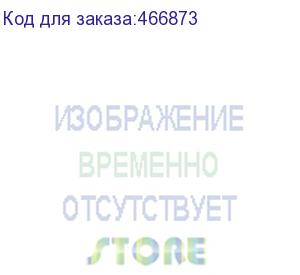 Код для заказа:466873

ИЗОБРАЖЕНИЕ
ВРЕМЕННО
ОТСУТСТВУЕТ

STORE